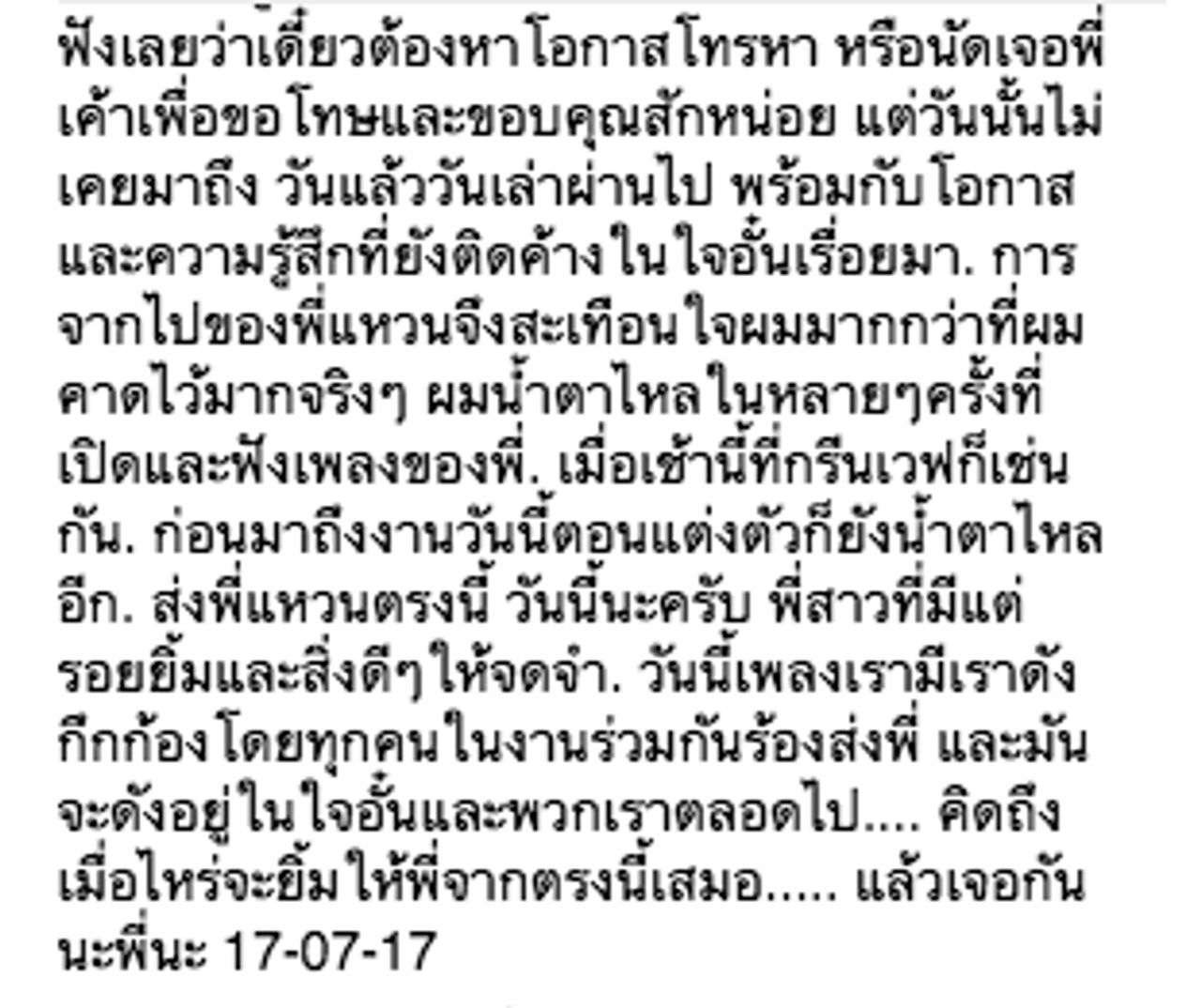 ฟังเลยว่าเดี๋ยวต้องหาโอกาสโทรหา หรือนัดเจอพี่เค้าเพื่อขอโทษและขอบคุณสักหน่อย แต่วันนั้นไม่เคยมาถึง วันแล้ววันเล่าผ่านไป พร้อมกับโอกาสและความรู้สึกที่ยังติดค้างในใจอั้นเรื่อยมา. การจากไปของพี่แหวนจึงสะเทือนใจผมมากกว่าที่ผมคาดไว้มากจริงๆ ผมน้ำตาไหลในหลายๆครั้งที่เปิดและฟังเพลงของพี่. เมื่อเช้านี้ที่กรีนเวฟก็เช่นกัน. ก่อนมาถึงงานวันนี้ตอนแต่งตัวก็ยังน้ำตาไหลอีก. ส่งพี่แหวนตรงนี้ วันนี้นะครับ พี่สาวที่มีแต่รอยยิ้มและสิ่งดีๆให้จดจำ. วันนี้เพลงเรามีเราดังกึกก้องโดยทุกคนในงานร่วมกันร้องส่งพี่ และมันจะดังอยู่ในใจอั้นและพวกเราตลอดไป.... คิดถึงเมื่อไหร่จะยิ้มให้พี่จากตรงนี้เสมอ..... แล้วเจอกันนะพี่นะ 17-07-17